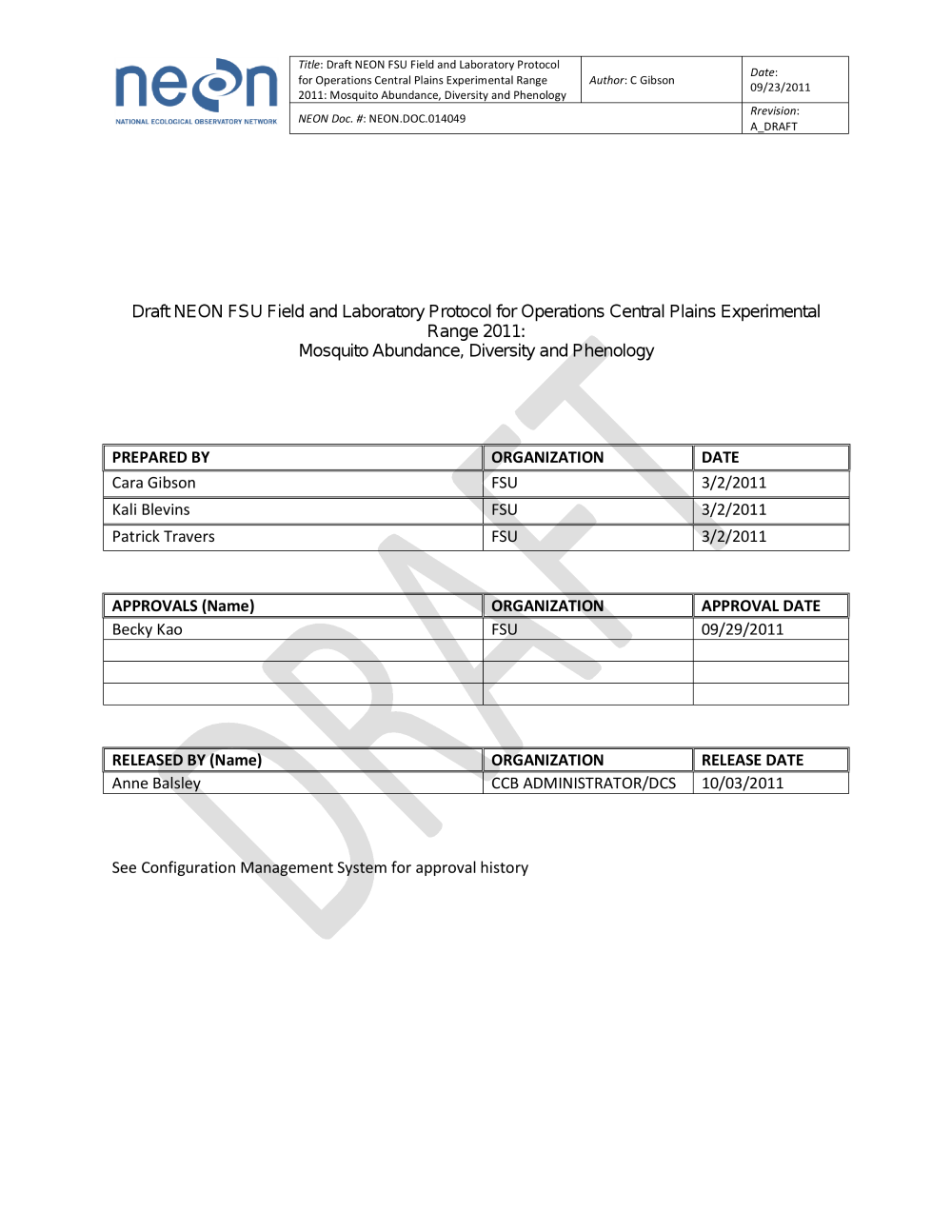 neon
NATIONAL ECOLOGICAL OBSERVATORY NETWORK

| Title: Draft NEON FSU Field and Laboratory Protocol for Operations Central Plains Experimental Range 2011: Mosquito Abundance, Diversity and Phenology | Author: C Gibson | Date: 09/23/2011 |
|---|---|---|
| NEON Doc. #: NEON.DOC.014049 | | Rrevision: A_DRAFT |

Draft NEON FSU Field and Laboratory Protocol for Operations Central Plains Experimental Range 2011:
Mosquito Abundance, Diversity and Phenology

| PREPARED BY | ORGANIZATION | DATE |
|---|---|---|
| Cara Gibson | FSU | 3/2/2011 |
| Kali Blevins | FSU | 3/2/2011 |
| Patrick Travers | FSU | 3/2/2011 |

| APPROVALS (Name) | ORGANIZATION | APPROVAL DATE |
|---|---|---|
| Becky Kao | FSU | 09/29/2011 |
| | | |
| | | |
| | | |

| RELEASED BY (Name) | ORGANIZATION | RELEASE DATE |
|---|---|---|
| Anne Balsley | CCB ADMINISTRATOR/DCS | 10/03/2011 |

See Configuration Management System for approval history

DRAFT